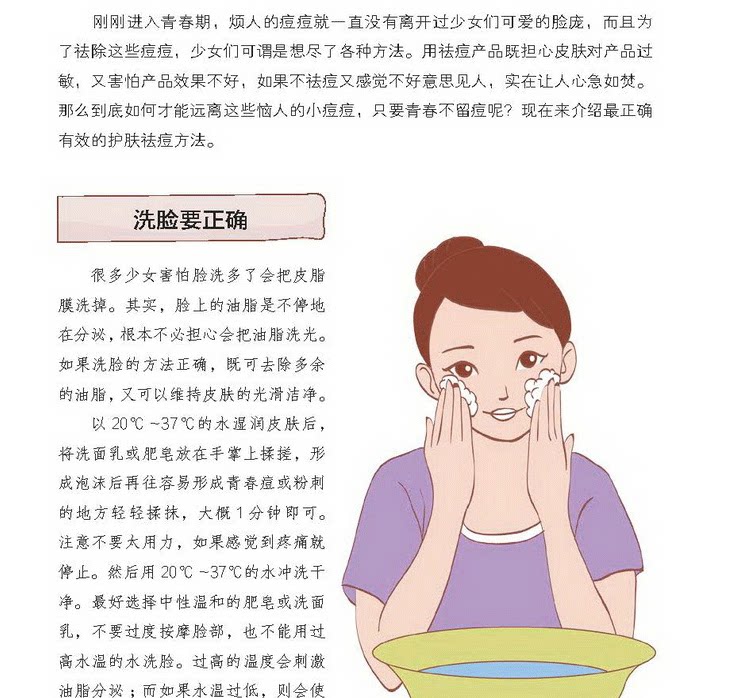 刚刚进入青春期，烦人的痘痘就一直没有离开过少女们可爱的脸庞，而且为了祛除这些痘痘，少女们可谓是想尽了各种方法。用祛痘产品既担心皮肤对产品过敏，又害怕产品效果不好，如果不祛痘又感觉不好意思见人，实在让人心急如焚。那么到底如何才能远离这些恼人的小痘痘，只要青春不留痘呢？现在来介绍最正确有效的护肤祛痘方法。

洗脸要正确

很多少女害怕脸洗多了会把皮脂膜洗掉。其实，脸上的油脂是不停地在分泌，根本不必担心会把油脂洗光。如果洗脸的方法正确，既可去除多余的油脂，又可以维持皮肤的光滑洁净。

以20℃~37℃的水湿润皮肤后，将洗面乳或肥皂放在手掌上揉搓，形成泡沫后再往容易形成青春痘或粉刺的地方轻轻揉抹，大概1分钟即可。注意不要太用力，如果感觉到疼痛就停止。然后用20℃~37℃的水冲洗干净。最好选择中性温和的肥皂或洗面乳，不要过度按摩脸部，也不能用过高水温的水洗脸。过高的温度会刺激油脂分泌；而如果水温过低，则会使